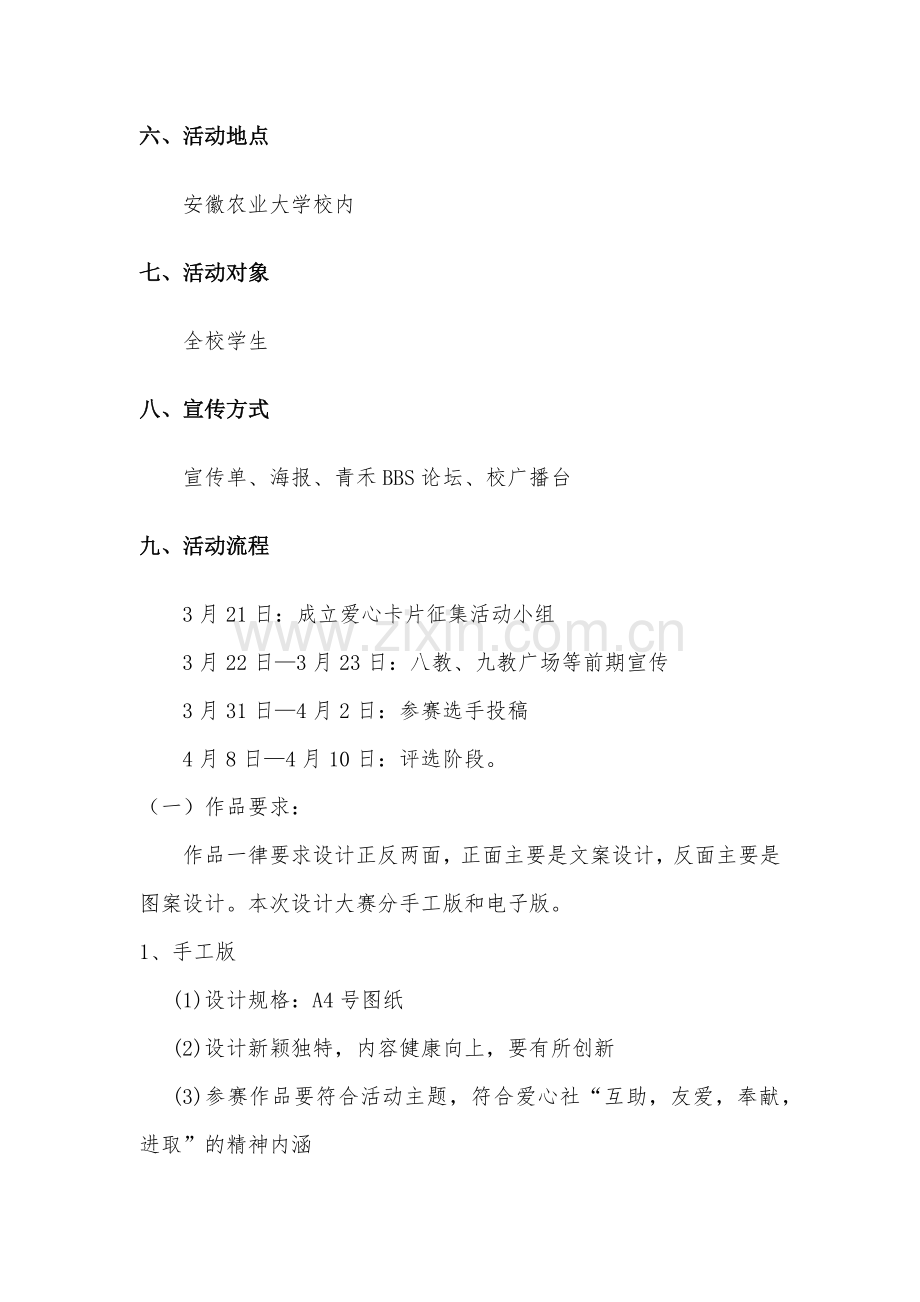 六、活动地点

安徽农业大学校内

七、活动对象

全校学生

八、宣传方式

宣传单、海报、青禾BBS论坛、校广播台

九、活动流程

3月21日：成立爱心卡片征集活动小组

www.zixin.com.cn

3月22日—3月23日：八教、九教广场等前期宣传

3月31日—4月2日：参赛选手投稿

4月8日—4月10日：评选阶段。

（一）作品要求：

作品一律要求设计正反两面，正面主要是文案设计，反面主要是图案设计。本次设计大赛分手工版和电子版。

1、手工版

(1)设计规格：A4号图纸

(2)设计新颖独特，内容健康向上，要有所创新

(3)参赛作品要符合活动主题，符合爱心社“互助，友爱，奉献，进取”的精神内涵